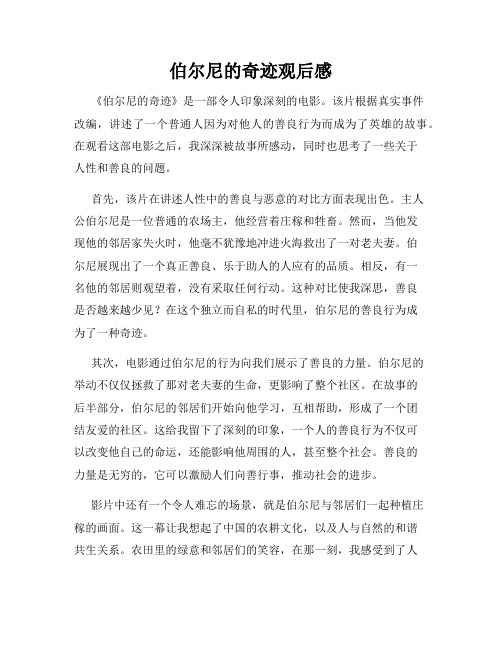 伯尔尼的奇迹观后感

《伯尔尼的奇迹》是一部令人印象深刻的电影。该片根据真实事件改编，讲述了一个普通人因为对他人的善良行为而成为了英雄的故事。在观看这部电影之后，我深深被故事所感动，同时也思考了一些关于人性和善良的问题。

首先，该片在讲述人性中的善良与恶意的对比方面表现出色。主人公伯尔尼是一位普通的农场主，他经营着庄稼和牲畜。然而，当他发现他的邻居家失火时，他毫不犹豫地冲进火海救出了一对老夫妻。伯尔尼展现出了一个真正善良、乐于助人的人应有的品质。相反，有一名他的邻居则观望着，没有采取任何行动。这种对比使我深思，善良是否越来越少见？在这个独立而自私的时代里，伯尔尼的善良行为成为了一种奇迹。

其次，电影通过伯尔尼的行为向我们展示了善良的力量。伯尔尼的举动不仅仅拯救了那对老夫妻的生命，更影响了整个社区。在故事的后半部分，伯尔尼的邻居们开始向他学习，互相帮助，形成了一个团结友爱的社区。这给我留下了深刻的印象，一个人的善良行为不仅可以改变他自己的命运，还能影响他周围的人，甚至整个社会。善良的力量是无穷的，它可以激励人们向善行事，推动社会的进步。

影片中还有一个令人难忘的场景，就是伯尔尼与邻居们一起种植庄稼的画面。这一幕让我想起了中国的农耕文化，以及人与自然的和谐共生关系。农田里的绿意和邻居们的笑容，在那一刻，我感受到了人